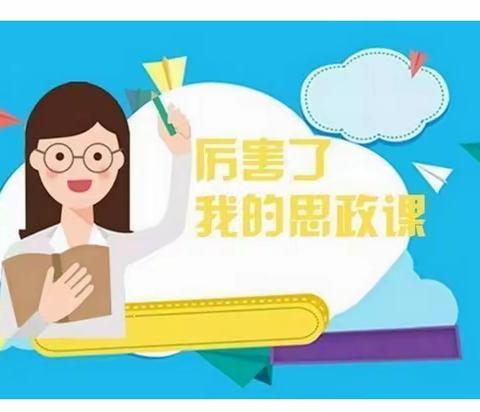 厉害了
我的思政课